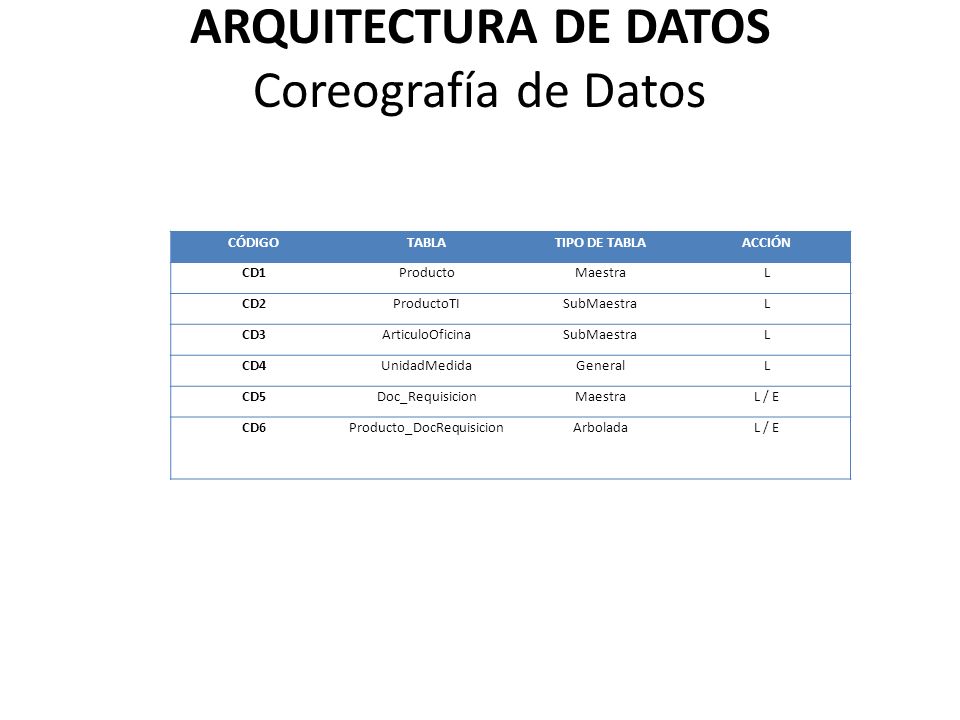 ARQUITECTURA DE DATOS
Coreografía de Datos

| CÓDIGO | TABLA | TIPO DE TABLA | ACCIÓN |
|---|---|---|---|
| CD1 | Producto | Maestra | L |
| CD2 | ProductoTI | SubMaestra | L |
| CD3 | ArticuloOficina | SubMaestra | L |
| CD4 | UnidadMedida | General | L |
| CD5 | Doc_Requisicion | Maestra | L / E |
| CD6 | Producto_DocRequisicion | Arbolada | L / E |